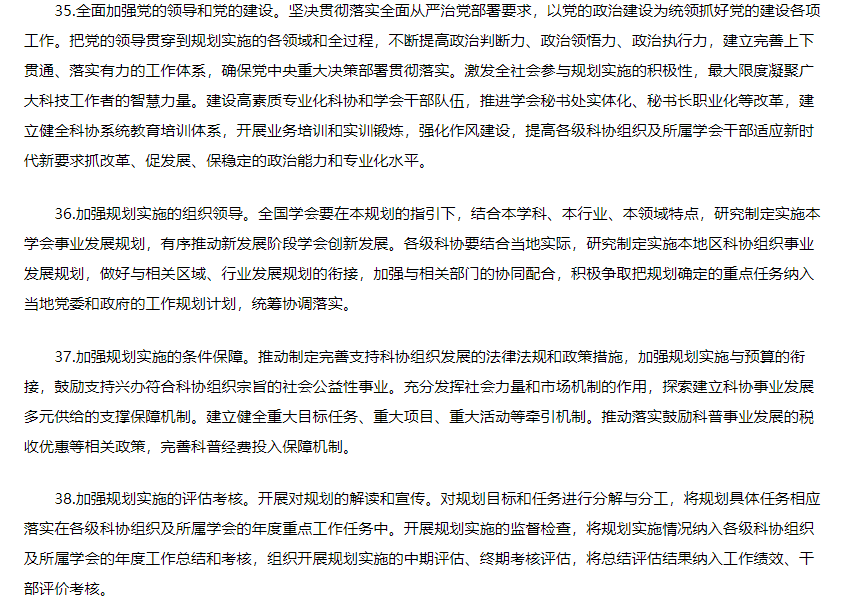 35.全面加强党的领导和党的建设。坚决贯彻落实全面从严治党部署要求，以党的政治建设为统领抓好党的建设各项工作。把党的领导贯穿到规划实施的各领域和全过程，不断提高政治判断力、政治领悟力、政治执行力，建立完善上下贯通、落实有力的工作体系，确保党中央重大决策部署贯彻落实。激发全社会参与规划实施的积极性，最大限度凝聚广大科技工作者的智慧力量。建设高素质专业化科协和学会干部队伍，推进学会秘书处实体化、秘书长职业化等改革，建立健全科协系统教育培训体系，开展业务培训和实训锻炼，强化作风建设，提高各级科协组织及所属学会干部适应新时代新要求抓改革、促发展、保稳定的政治能力和专业化水平。

36.加强规划实施的组织领导。全国学会要在本规划的指引下，结合本学科、本行业、本领域特点，研究制定实施本学会事业发展规划，有序推动新发展阶段学会创新发展。各级科协要结合当地实际，研究制定实施本地区科协组织事业发展规划，做好与相关区域、行业发展规划的衔接，加强与相关部门的协同配合，积极争取把规划确定的重点任务纳入当地党委和政府的工作规划计划，统筹协调落实。

37.加强规划实施的条件保障。推动制定完善支持科协组织发展的法律法规和政策措施，加强规划实施与预算的衔接，鼓励支持兴办符合科协组织宗旨的社会公益性事业。充分发挥社会力量和市场机制的作用，探索建立科协事业发展多元供给的支撑保障机制。建立健全重大目标任务、重大项目、重大活动等牵引机制。推动落实鼓励科普事业发展的税收优惠等相关政策，完善科普经费投入保障机制。

38.加强规划实施的评估考核。开展对规划的解读和宣传。对规划目标和任务进行分解与分工，将规划具体任务相应落实在各级科协组织及所属学会的年度重点工作任务中。开展规划实施的监督检查，将规划实施情况纳入各级科协组织及所属学会的年度工作总结和考核，组织开展规划实施的中期评估、终期考核评估，将总结评估结果纳入工作绩效、干部评价考核。